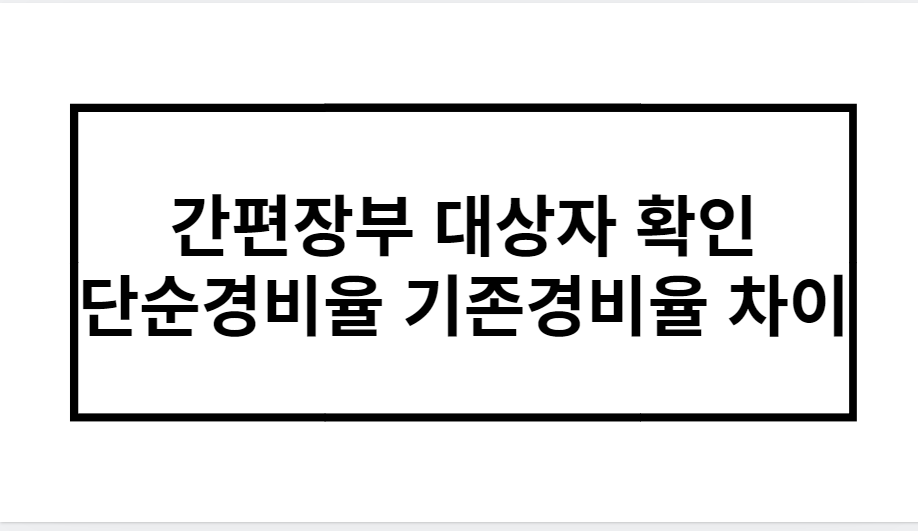 간편장부 대상자 확인
단순경비율 기존경비율 차이